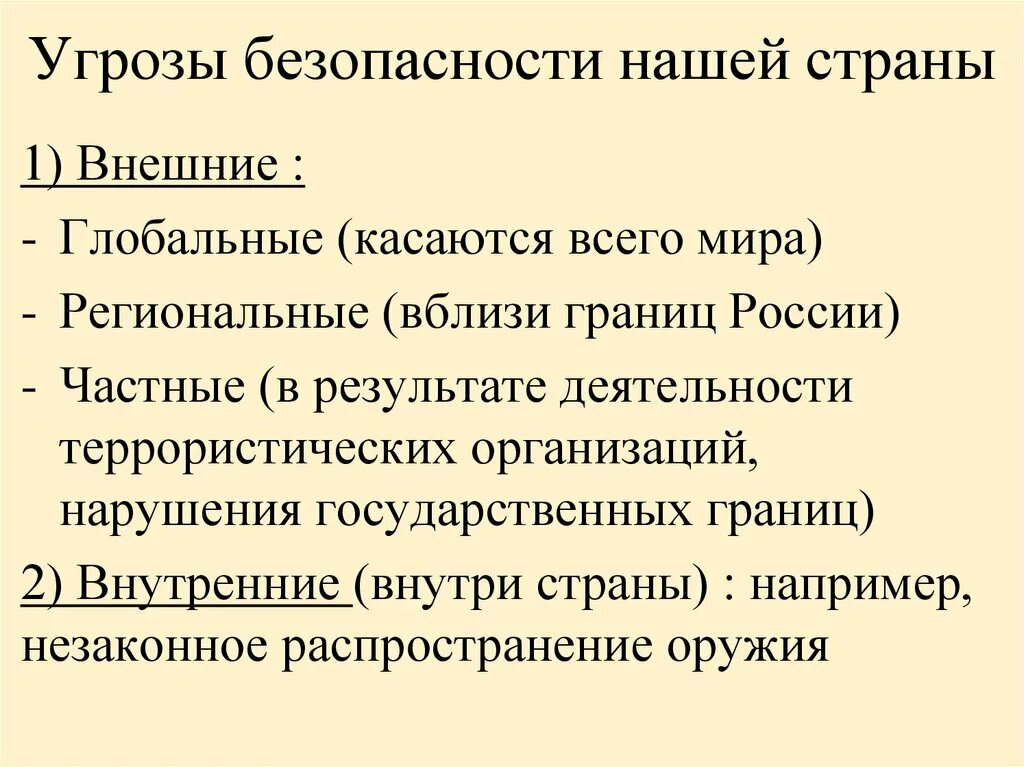 Угрозы безопасности нашей страны

1) Внешние :
- Глобальные (касаются всего мира)
- Региональные (вблизи границ России)
- Частные (в результате деятельности террористических организаций, нарушения государственных границ)

2) Внутренние (внутри страны) : например, незаконное распространение оружия